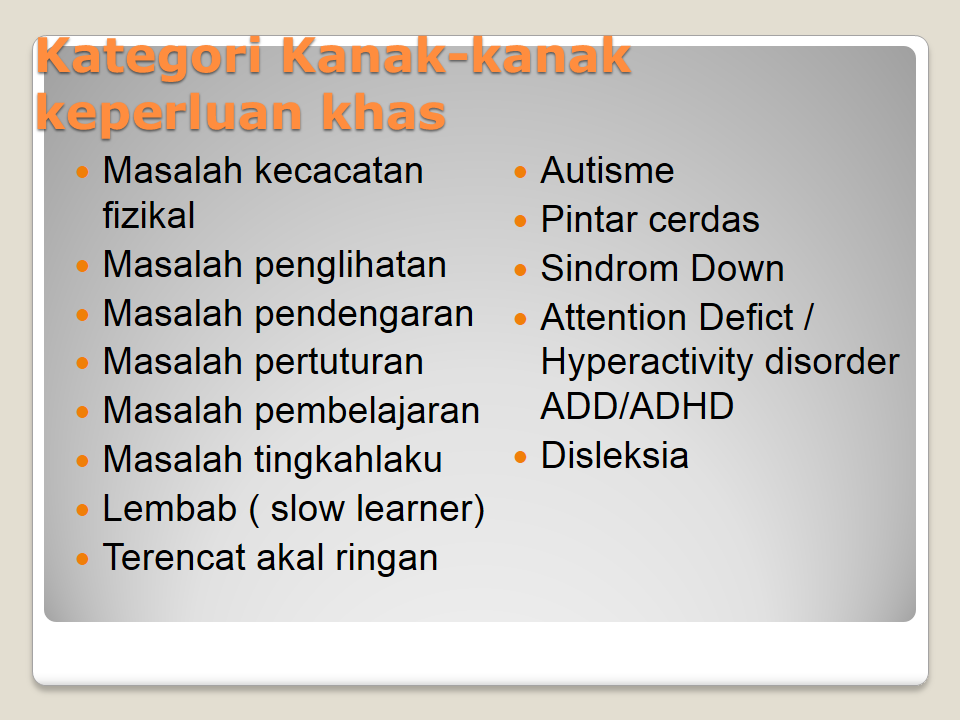 Kategori Kanak-kanak keperluan khas

- Masalah kecacatan fizikal
- Masalah penglihatan
- Masalah pendengaran
- Masalah pertuturan
- Masalah pembelajaran
- Masalah tingkahlaku
- Lembab ( slow learner)
- Terencat akal ringan

- Autisme
- Pintar cerdas
- Sindrom Down
- Attention Defict / Hyperactivity disorder ADD/ADHD
- Disleksia